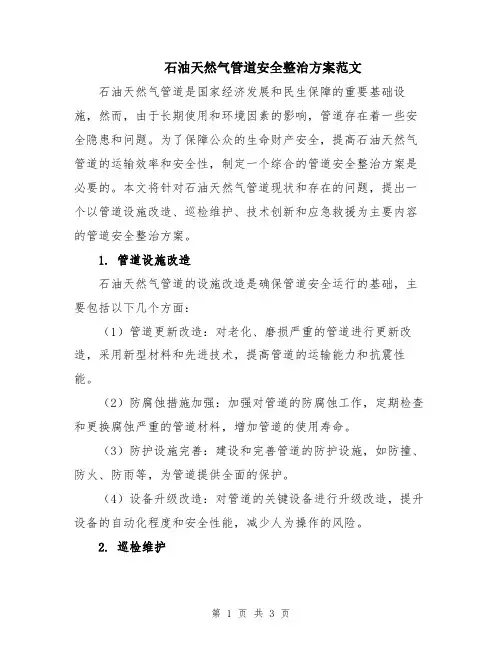 石油天然气管道安全整治方案范文

石油天然气管道是国家经济发展和民生保障的重要基础设施，然而，由于长期使用和环境因素的影响，管道存在着一些安全隐患和问题。为了保障公众的生命财产安全，提高石油天然气管道的运输效率和安全性，制定一个综合的管道安全整治方案是必要的。本文将针对石油天然气管道现状和存在的问题，提出一个以管道设施改造、巡检维护、技术创新和应急救援为主要内容的管道安全整治方案。

1. 管道设施改造

石油天然气管道的设施改造是确保管道安全运行的基础，主要包括以下几个方面：

（1）管道更新改造：对老化、磨损严重的管道进行更新改造，采用新型材料和先进技术，提高管道的运输能力和抗震性能。

（2）防腐蚀措施加强：加强对管道的防腐蚀工作，定期检查和更换腐蚀严重的管道材料，增加管道的使用寿命。

（3）防护设施完善：建设和完善管道的防护设施，如防撞、防火、防雨等，为管道提供全面的保护。

（4）设备升级改造：对管道的关键设备进行升级改造，提升设备的自动化程度和安全性能，减少人为操作的风险。

2. 巡检维护

第 1 页 共 3 页